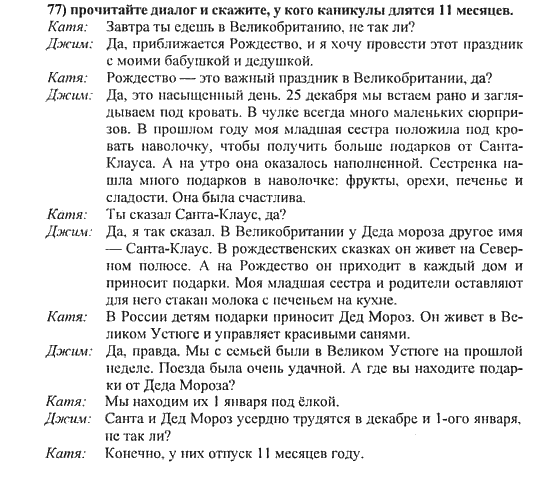 77) прочитайте диалог и скажите, у кого каникулы длятся 11 месяцев.

Катя: Завтра ты едешь в Великобританию, не так ли?

Джим: Да, приближается Рождество, и я хочу провести этот праздник с моими бабушкой и дедушкой.

Катя: Рождество — это важный праздник в Великобритании, да?

Джим: Да, это насыщенный день. 25 декабря мы встаем рано и заглядываем под кровать. В чулке всегда много маленьких сюрпризов. В прошлом году моя младшая сестра положила под кровать наволочку, чтобы получить больше подарков от Санта-Клауса. А на утро она оказалось наполненной. Сестренка нашла много подарков в наволочке: фрукты, орехи, печенье и сладости. Она была счастлива.

Катя: Ты сказал Санта-Клаус, да?

Джим: Да, я так сказал. В Великобритании у Деда мороза другое имя — Санта-Клаус. В рождественских сказках он живет на Северном полюсе. А на Рождество он приходит в каждый дом и приносит подарки. Моя младшая сестра и родители оставляют для него стакан молока с печеньем на кухне.

Катя: В России детям подарки приносит Дед Мороз. Он живет в Великом Устюге и управляет красивыми санями.

Джим: Да, правда. Мы с семьей были в Великом Устюге на прошлой неделе. Поезда была очень удачной. А где вы находите подарки от Деда Мороза?

Катя: Мы находим их 1 января под ёлкой.

Джим: Санта и Дед Мороз усердно трудятся в декабре и 1-ого января, не так ли?

Катя: Конечно, у них отпуск 11 месяцев году.